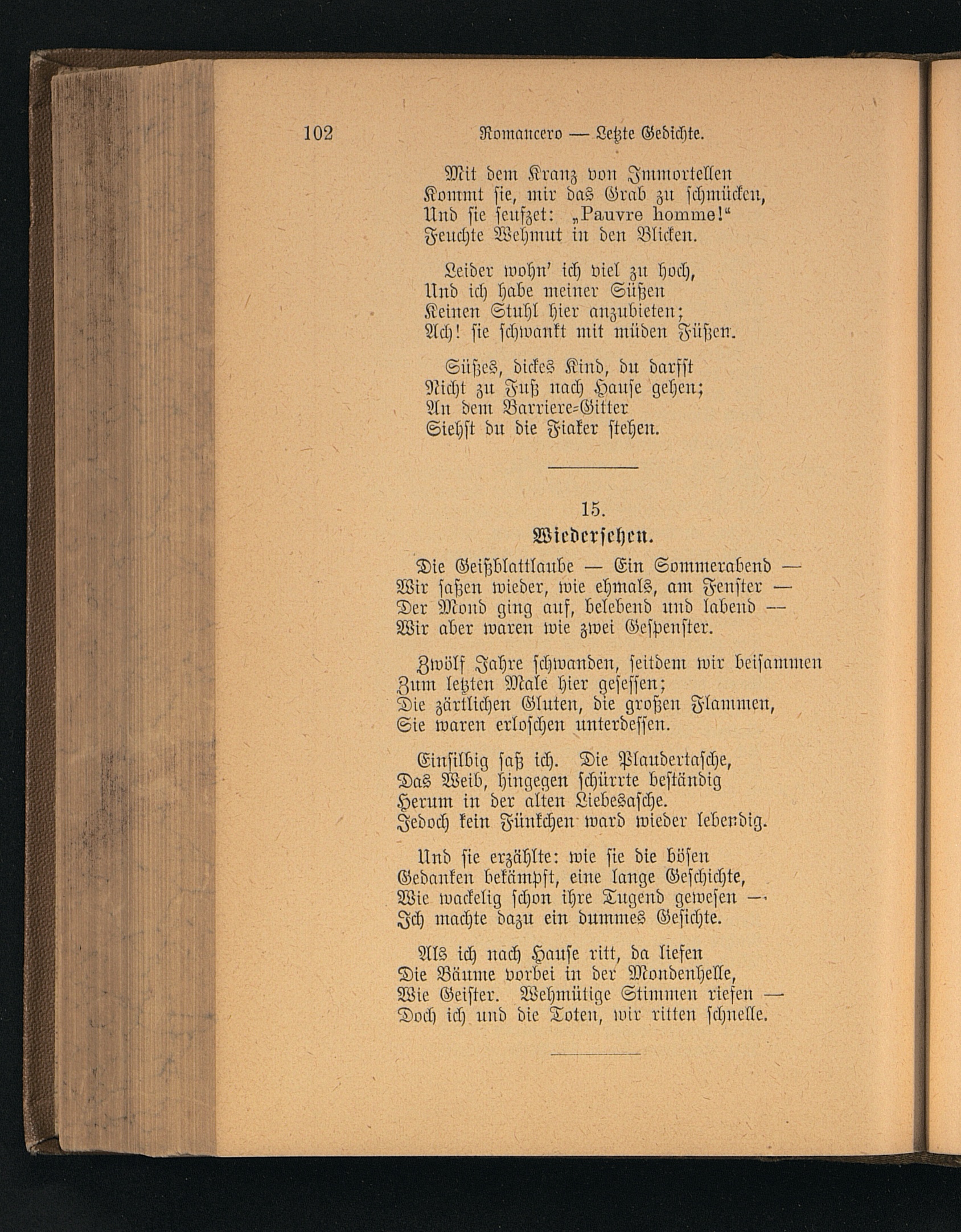 102 Romancero — Letzte Gedichte.

Mit dem Kranz von Immortellen
Kommt sie, mir das Grab zu schmücken,
Und sie seufzet: „Pauvre homme!“
Feuchte Wehmut in den Blicken.

Leider wohn' ich viel zu hoch,
Und ich habe meiner Süßen
Keinen Stuhl hier anzubieten;
Ach! sie schwankt mit müden Füßen.

Süßes, dickes Kind, du darfst
Nicht zu Fuß nach Hause gehen;
An dem Barriere-Gitter
Siehst du die Fiaker stehen.

15.
Wiedersehen.

Die Geißblattlaube — Ein Sommerabend —
Wir saßen wieder, wie ehmals, am Fenster —
Der Mond ging auf, belebend und labend —
Wir aber waren wie zwei Gespenster.

Zwölf Jahre schwanden, seitdem wir beisammen
Zum letzten Male hier gesessen;
Die zärtlichen Gluten, die großen Flammen,
Sie waren erloschen unterdessen.

Einsilbig saß ich. Die Plaudertasche,
Das Weib, hingegen schürrte beständig
Herum in der alten Liebesasche.
Jedoch kein Fünkchen ward wieder lebendig.

Und sie erzählte: wie sie die bösen
Gedanken bekämpft, eine lange Geschichte,
Wie wackelig schon ihre Tugend gewesen —
Ich machte dazu ein dummes Gesichte.

Als ich nach Hause ritt, da liefen
Die Bäume vorbei in der Mondenhelle,
Wie Geister. Wehmütige Stimmen riefen —
Doch ich und die Toten, wir ritten schnelle.